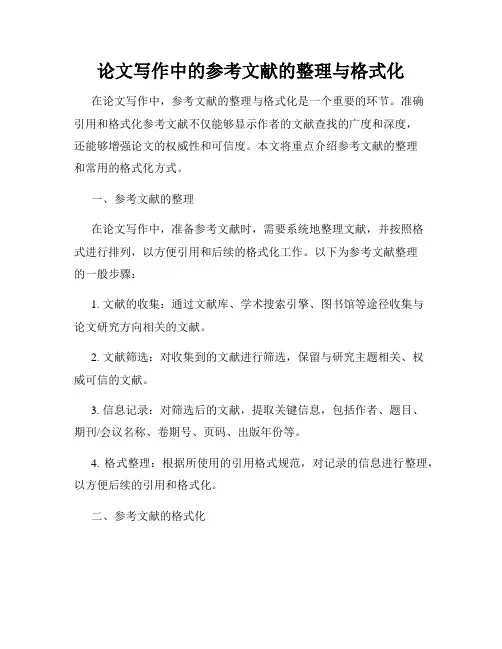 论文写作中的参考文献的整理与格式化

在论文写作中，参考文献的整理与格式化是一个重要的环节。准确引用和格式化参考文献不仅能够显示作者的文献查找的广度和深度，还能够增强论文的权威性和可信度。本文将重点介绍参考文献的整理和常用的格式化方式。

一、参考文献的整理

在论文写作中，准备参考文献时，需要系统地整理文献，并按照格式进行排列，以方便引用和后续的格式化工作。以下为参考文献整理的一般步骤：

1. 文献的收集：通过文献库、学术搜索引擎、图书馆等途径收集与论文研究方向相关的文献。

2. 文献筛选：对收集到的文献进行筛选，保留与研究主题相关、权威可信的文献。

3. 信息记录：对筛选后的文献，提取关键信息，包括作者、题目、期刊/会议名称、卷期号、页码、出版年份等。

4. 格式整理：根据所使用的引用格式规范，对记录的信息进行整理，以方便后续的引用和格式化。

二、参考文献的格式化